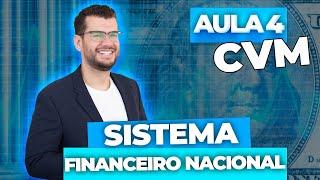 AULA 4
CVM

SISTEMA
FINANCEIRO NACIONAL